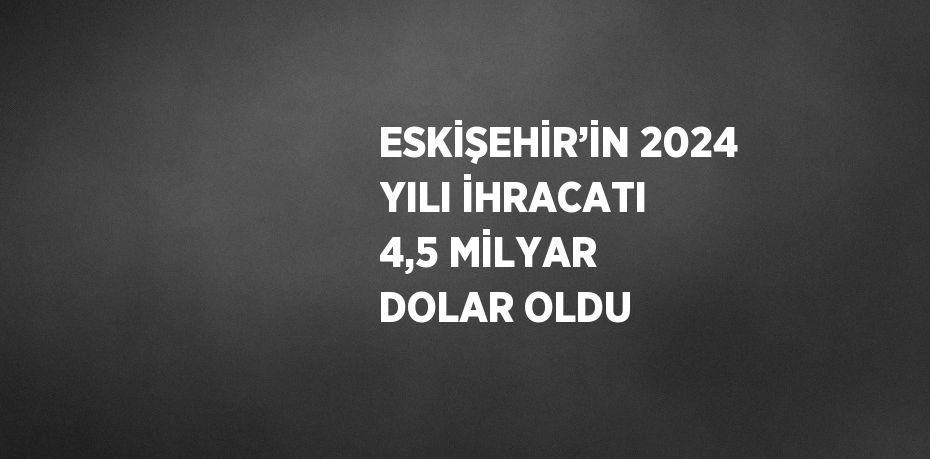 ESKİŞEHİR’İN 2024 YILI İHRACATI 4,5 MİLYAR DOLAR OLDU